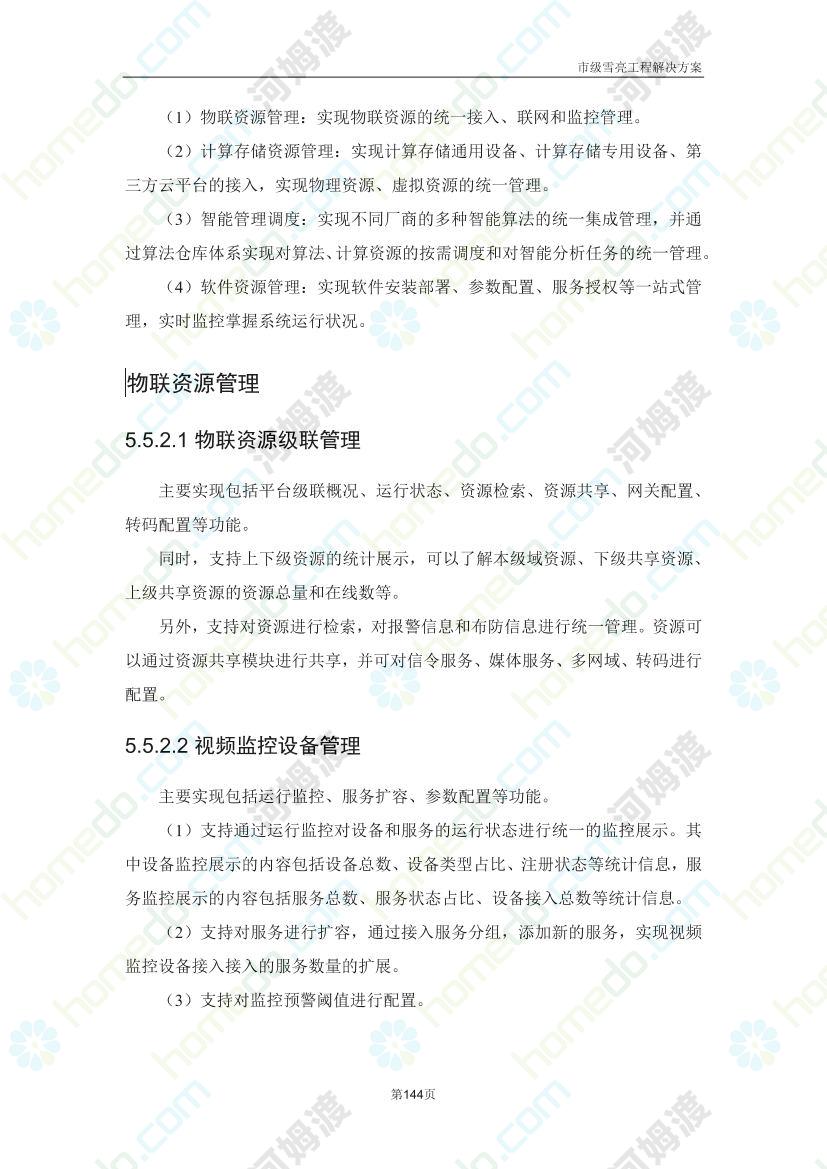 市级雪亮工程解决方案

（1）物联资源管理：实现物联资源的统一接入、联网和监控管理。

（2）计算存储资源管理：实现计算存储通用设备、计算存储专用设备、第三方云平台的接入，实现物理资源、虚拟资源的统一管理。

（3）智能管理调度：实现不同厂商的多种智能算法的统一集成管理，并通过算法仓库体系实现对算法、计算资源的按需调度和对智能分析任务的统一管理。

（4）软件资源管理：实现软件安装部署、参数配置、服务授权等一站式管理，实时监控掌握系统运行状况。

物联资源管理

5.5.2.1 物联资源级联管理

主要实现包括平台级联概况、运行状态、资源检索、资源共享、网关配置、转码配置等功能。

同时，支持上下级资源的统计展示，可以了解本级域资源、下级共享资源、上级共享资源的资源总量和在线数等。

另外，支持对资源进行检索，对报警信息和布防信息进行统一管理。资源可以通过资源共享模块进行共享，并可对信令服务、媒体服务、多网域、转码进行配置。

5.5.2.2 视频监控设备管理

主要实现包括运行监控、服务扩容、参数配置等功能。

（1）支持通过运行监控对设备和服务的运行状态进行统一的监控展示。其中设备监控展示的内容包括设备总数、设备类型占比、注册状态等统计信息，服务监控展示的内容包括服务总数、服务状态占比、设备接入总数等统计信息。

（2）支持对服务进行扩容，通过接入服务分组，添加新的服务，实现视频监控设备接入接入的服务数量的扩展。

（3）支持对监控预警阈值进行配置。

第144页

homedo.com 河姆渡